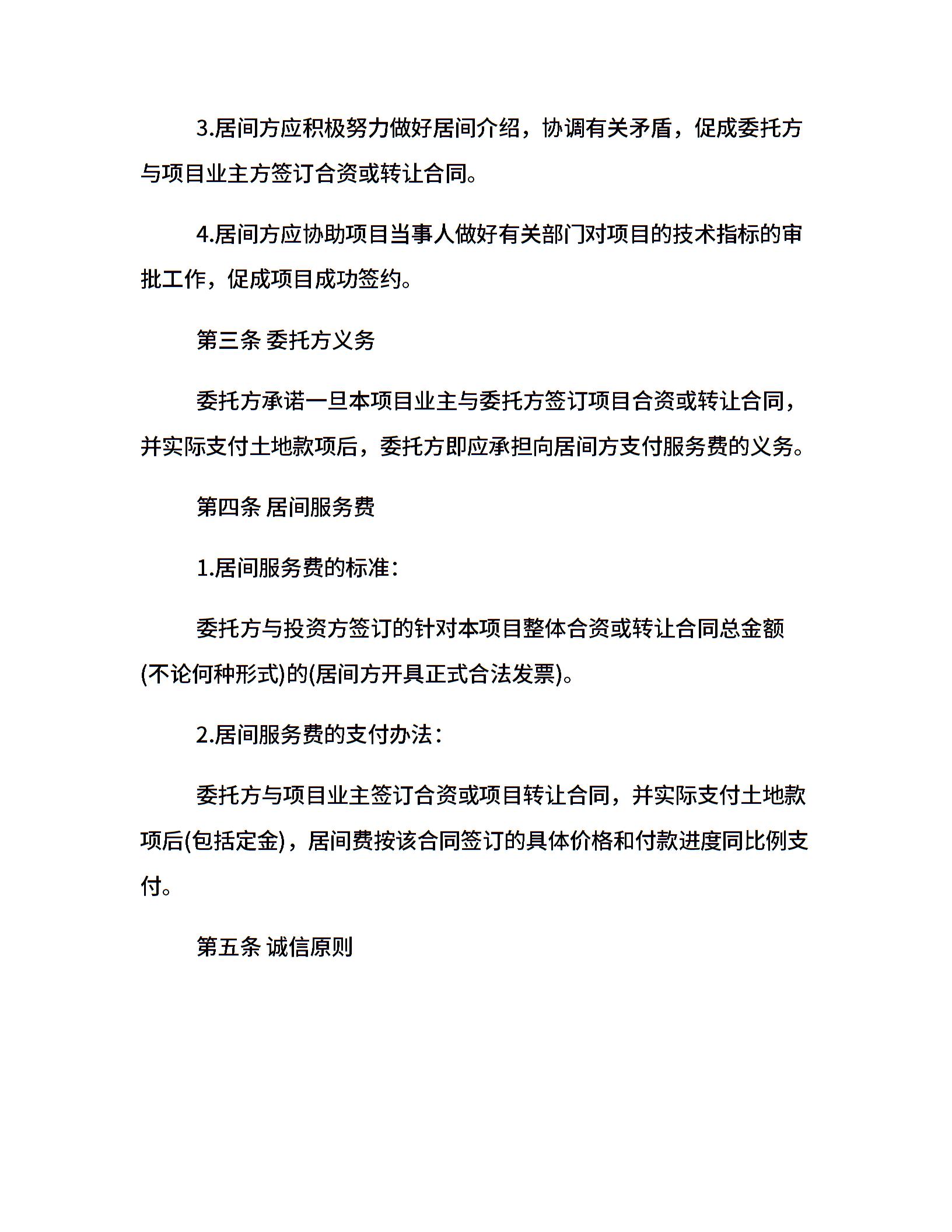 3.居间方应积极努力做好居间介绍，协调有关矛盾，促成委托方与项目业主方签订合资或转让合同。

4.居间方应协助项目当事人做好有关部门对项目的技术指标的审批工作，促成项目成功签约。

第三条 委托方义务

委托方承诺一旦本项目业主与委托方签订项目合资或转让合同，并实际支付土地款项后，委托方即应承担向居间方支付服务费的义务。

第四条 居间服务费

1.居间服务费的标准：

委托方与投资方签订的针对本项目整体合资或转让合同总金额(不论何种形式)的(居间方开具正式合法发票)。

2.居间服务费的支付办法：

委托方与项目业主签订合资或项目转让合同，并实际支付土地款项后(包括定金)，居间费按该合同签订的具体价格和付款进度同比例支付。

第五条 诚信原则